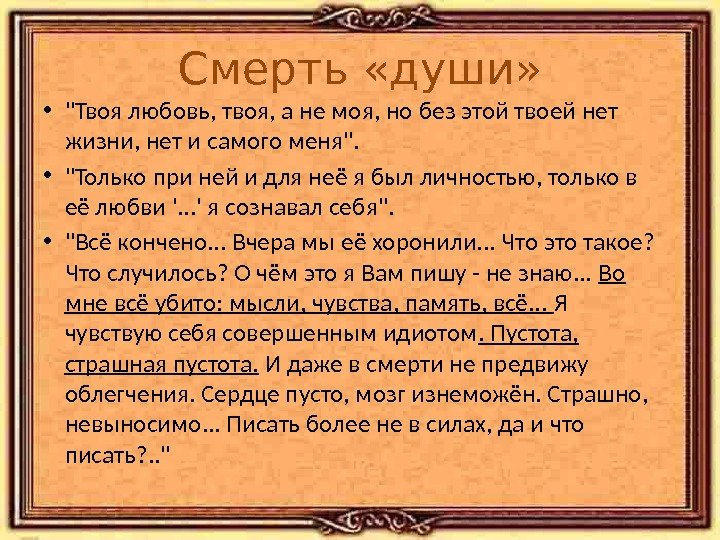 Смерть «души»

• "Твоя любовь, твоя, а не моя, но без этой твоей нет жизни, нет и самого меня".

• "Только при ней и для неё я был личностью, только в её любви '...' я сознавал себя".

• "Всё кончено... Вчера мы её хоронили... Что это такое? Что случилось? О чём это я Вам пишу - не знаю... Во мне всё убито: мысли, чувства, память, всё... Я чувствую себя совершенным идиотом. Пустота, страшная пустота. И даже в смерти не предвижу облегчения. Сердце пусто, мозг изнеможён. Страшно, невыносимо... Писать более не в силах, да и что писать?.."